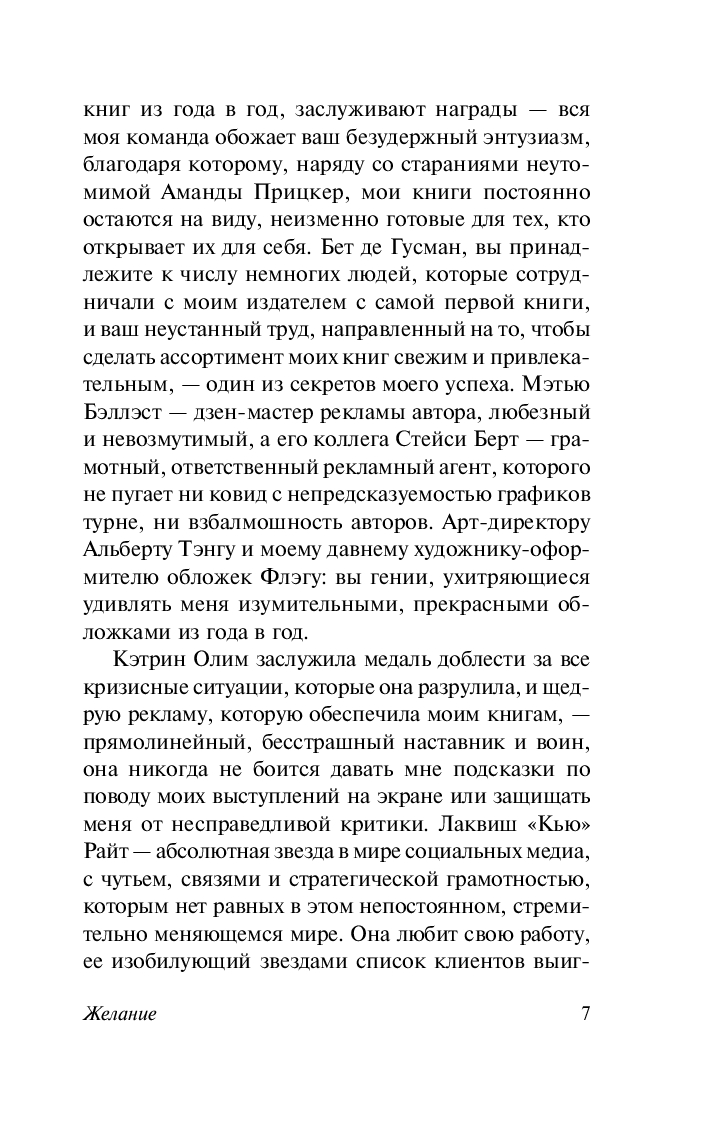 книг из года в год, заслуживают награды — вся моя команда обожает ваш безудержный энтузиазм, благодаря которому, наряду со стараниями неутомимой Аманды Прицкер, мои книги постоянно остаются на виду, неизменно готовые для тех, кто открывает их для себя. Бет де Гусман, вы принадлежите к числу немногих людей, которые сотрудничали с моим издателем с самой первой книги, и ваш неустанный труд, направленный на то, чтобы сделать ассортимент моих книг свежим и привлекательным, — один из секретов моего успеха. Мэтью Бэллэст — дзен-мастер рекламы автора, любезный и невозмутимый, а его коллега Стейси Берт — грамотный, ответственный рекламный агент, которого не пугает ни ковид с непредсказуемостью графиков турне, ни взбалмошность авторов. Арт-директору Альберту Тэнгу и моему давнему художнику-оформителю обложек Флэгу: вы гении, ухитряющиеся удивлять меня изумительными, прекрасными обложками из года в год.

Кэтрин Олим заслужила медаль доблести за все кризисные ситуации, которые она разрулила, и щедрую рекламу, которую обеспечила моим книгам, — прямолинейный, бесстрашный наставник и воин, она никогда не боится давать мне подсказки по поводу моих выступлений на экране или защищать меня от несправедливой критики. Лаквиш «Кью» Райт — абсолютная звезда в мире социальных медиа, с чутьем, связями и стратегической грамотностью, которым нет равных в этом непостоянном, стремительно меняющемся мире. Она любит свою работу, ее изобилующий звездами список клиентов выиг-

Желание 7